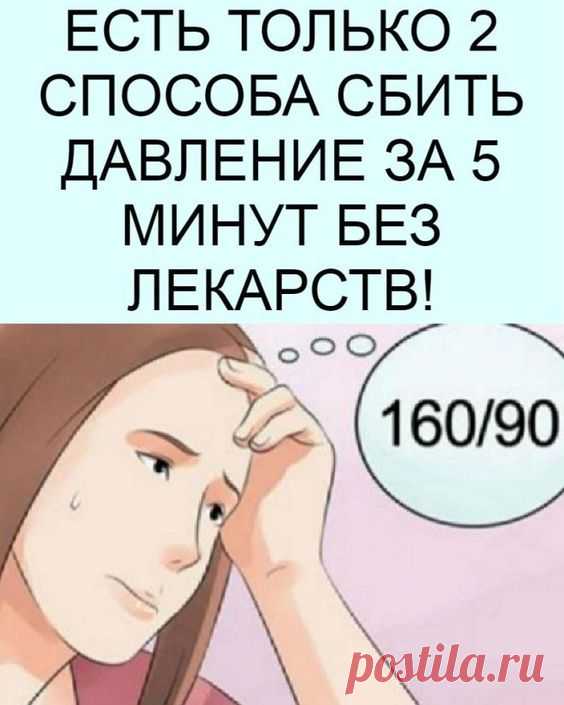 ЕСТЬ ТОЛЬКО 2 СПОСОБА СБИТЬ ДАВЛЕНИЕ ЗА 5 МИНУТ БЕЗ ЛЕКАРСТВ!

160/90

postila.ru